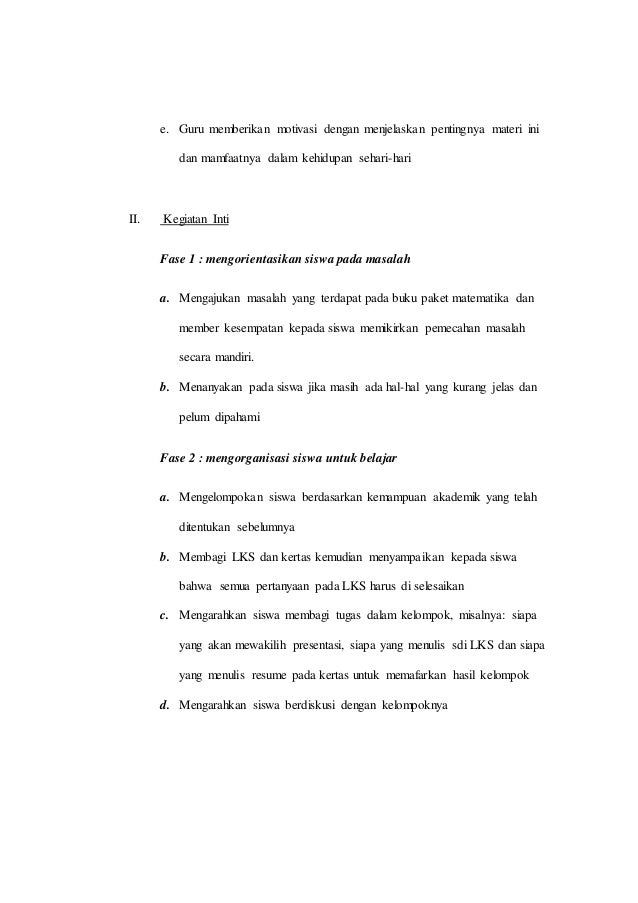 e. Guru memberikan motivasi dengan menjelaskan pentingnya materi ini dan mamfaatnya dalam kehidupan sehari-hari

II. Kegiatan Inti

Fase 1 : mengorientasikan siswa pada masalah

a. Mengajukan masalah yang terdapat pada buku paket matematika dan member kesempatan kepada siswa memikirkan pemecahan masalah secara mandiri.

b. Menanyakan pada siswa jika masih ada hal-hal yang kurang jelas dan pelum dipahami

Fase 2 : mengorganisasi siswa untuk belajar

a. Mengelompokan siswa berdasarkan kemampuan akademik yang telah ditentukan sebelumnya

b. Membagi LKS dan kertas kemudian menyampaikan kepada siswa bahwa semua pertanyaan pada LKS harus di selesaikan

c. Mengarahkan siswa membagi tugas dalam kelompok, misalnya: siapa yang akan mewakilih presentasi, siapa yang menulis sdi LKS dan siapa yang menulis resume pada kertas untuk memafarkan hasil kelompok

d. Mengarahkan siswa berdiskusi dengan kelompoknya